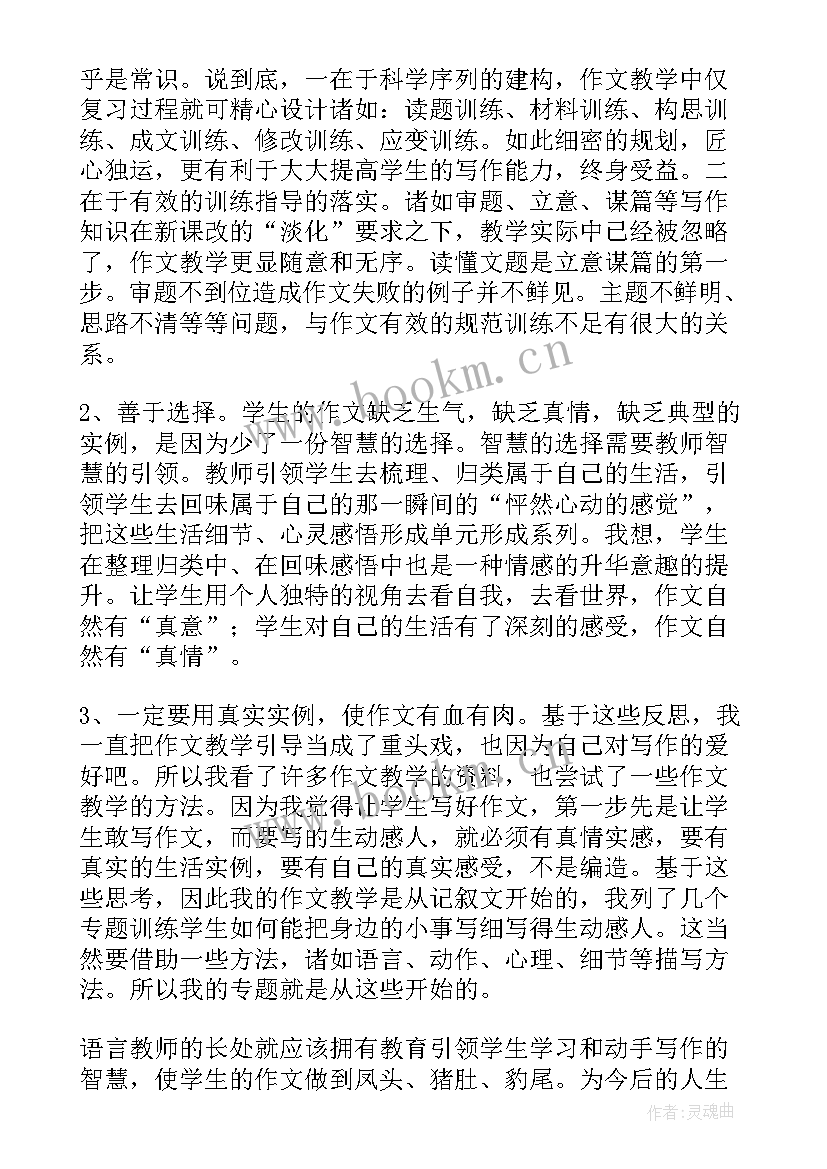 乎是常识。说到底，一在于科学序列的建构，作文教学中仅复习过程就可精心设计诸如：读题训练、材料训练、构思训练、成文训练、修改训练、应变训练。如此细密的规划，匠心独运，更有利于大大提高学生的写作能力，终身受益。二在于有效的训练指导的落实。诸如审题、立意、谋篇等写作知识在新课改的“淡化”要求之下，教学实际中已经被忽略了，作文教学更显随意和无序。读懂文题是立意谋篇的第一步。审题不到位造成作文失败的例子并不鲜见。主题不鲜明、思路不清等等问题，与作文有效的规范训练不足有很大的关系。

www.bookm.cn

2、善于选择。学生的作文缺乏生气，缺乏真情，缺乏典型的实例，是因为少了一份智慧的选择。智慧的选择需要教师智慧的引领。教师引领学生去梳理、归类属于自己的生活，引领学生去回味属于自己的那一瞬间的“怦然心动的感觉”，把这些生活细节、心灵感悟形成单元形成系列。我想，学生在整理归类中、在回味感悟中也是一种情感的升华意趣的提升。让学生用个人独特的视角去看自我，去看世界，作文自然有“真意”；学生对自己的生活有了深刻的感受，作文自然有“真情”。

3、一定要用真实实例，使作文有血有肉。基于这些反思，我一直把作文教学引导当成了重头戏，也因为自己对写作的爱好吧。所以我看了许多作文教学的资料，也尝试了一些作文教学的方法。因为我觉得让学生写好作文，第一步先是让学生敢写作文，而要写的生动感人，就必须有真情实感，要有真实的生活实例，要有自己的真实感受，不是编造。基于这些思考，因此我的作文教学是从记叙文开始的，我列了几个专题训练学生如何能把身边的小事写细写得生动感人。这当然要借助一些方法，诸如语言、动作、心理、细节等描写方法。所以我的专题就是从这些开始的。

语言教师的长处就应该拥有教育引领学生学习和动手写作的智慧，使学生的作文做到凤头、猪肚、豹尾。为今后的人生

作者:灵魂曲